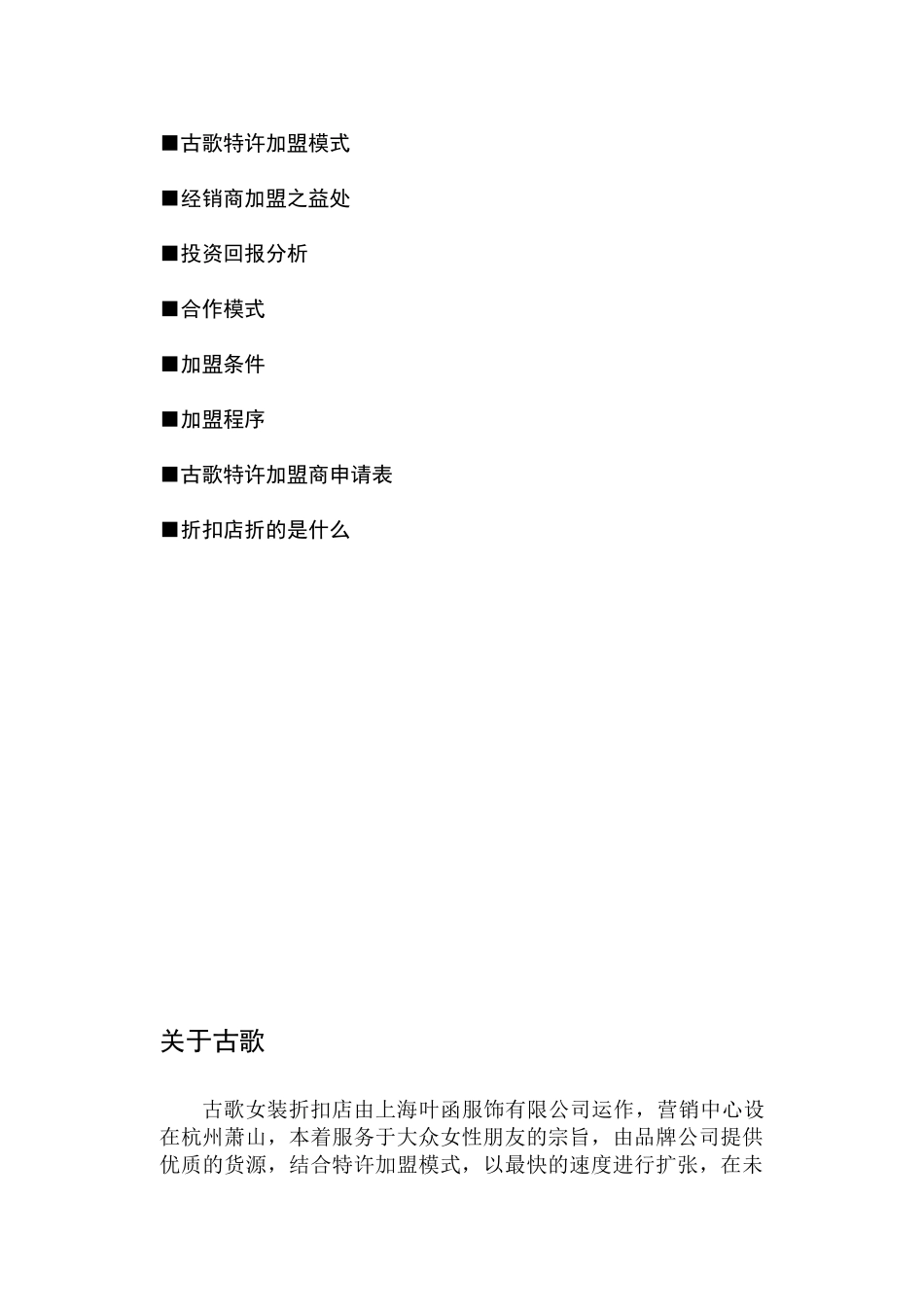 ■古歌特许加盟模式

■经销商加盟之益处

■投资回报分析

■合作模式

■加盟条件

■加盟程序

■古歌特许加盟商申请表

■折扣店折的是什么

关于古歌

古歌女装折扣店由上海叶函服饰有限公司运作，营销中心设在杭州萧山，本着服务于大众女性朋友的宗旨，由品牌公司提供优质的货源，结合特许加盟模式，以最快的速度进行扩张，在未